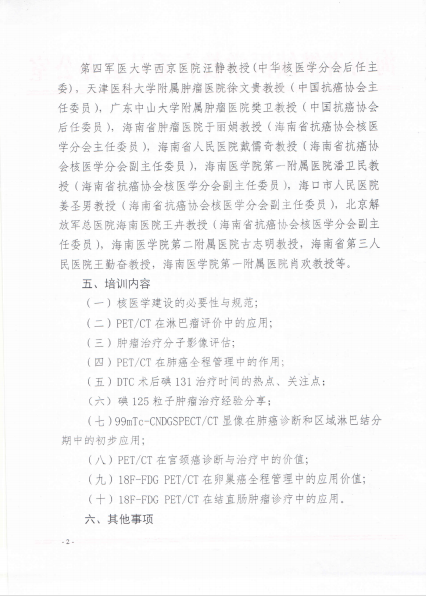 第四军医大学西京医院汪静教授（中华核医学分会后任主委），天津医科大学附属肿瘤医院徐文贵教授（中国抗癌协会主任委员），广东中山大学附属肿瘤医院樊卫教授（中国抗癌协会后任委员），海南省肿瘤医院于丽娟教授（海南省抗癌协会核医学分会主任委员），海南省人民医院戴儒奇教授（海南省抗癌协会核医学分会副主任委员），海南医学院第一附属医院潘卫民教授（海南省抗癌协会核医学分会副主任委员），海口市人民医院姜圣男教授（海南省抗癌协会核医学分会副主任委员），北京解放军总医院海南医院王卉教授（海南省抗癌协会核医学分会副主任委员），海南医学院第二附属医院古志明教授，海南省第三人民医院王勤奋教授，海南医学院第一附属医院肖欢教授等。

五、培训内容

（一）核医学建设的必要性与规范；

（二）PET/CT 在淋巴瘤评价中的应用；

（三）肿瘤治疗分子影像评估；

（四）PET/CT 在肺癌全程管理中的作用；

（五）DTC 术后碘 131 治疗时间的热点、关注点；

（六）碘 125 粒子肿瘤治疗经验分享；

（七）99mTc-CNDGSPECT/CT 显像在肺癌诊断和区域淋巴结分期中的初步应用；

（八）PET/CT 在宫颈癌诊断与治疗中的价值；

（九）18F-FDG PET/CT 在卵巢癌全程管理中的应用价值；

（十）18F-FDG PET/CT 在结直肠肿瘤诊疗中的应用。

六、其他事项

- 2 -